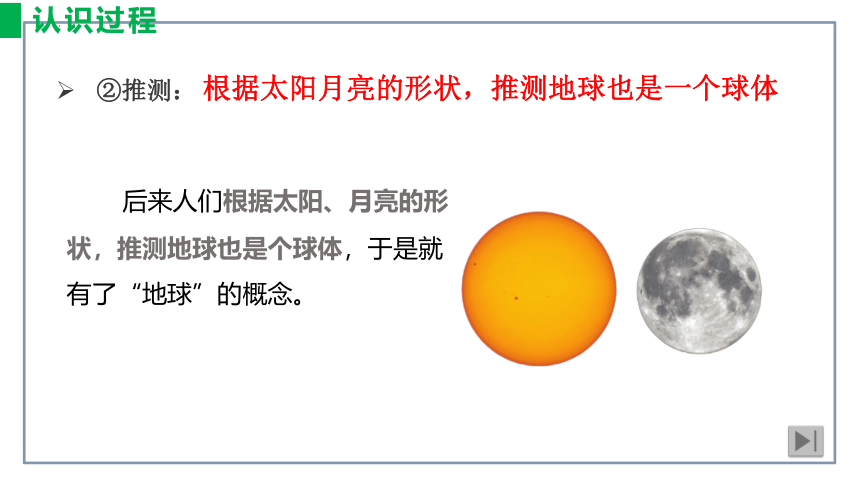 认识过程

➢ ②推测：根据太阳月亮的形状，推测地球也是一个球体

后来人们根据太阳、月亮的形状，推测地球也是个球体，于是就有了“地球”的概念。